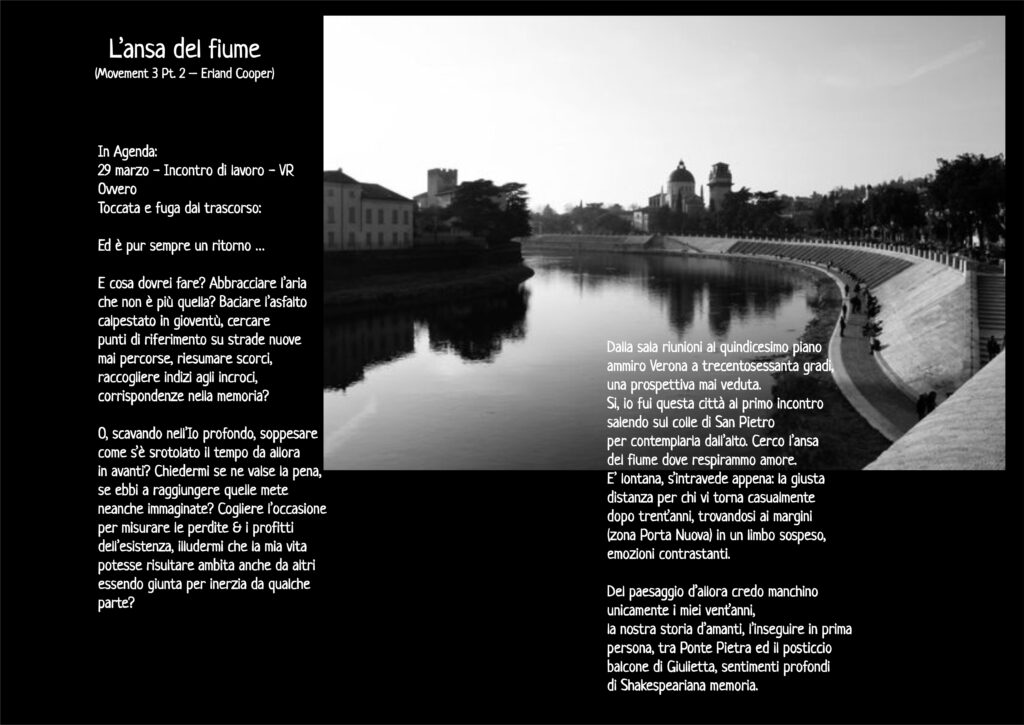 L'ansa del fiume
(Movement 3 Pt. 2 – Erland Cooper)

In Agenda:
29 marzo – Incontro di lavoro – VR
Ovvero
Toccata e fuga dal trascorso:

Ed è pur sempre un ritorno ...

E cosa dovrei fare? Abbracciare l'aria che non è più quella? Baciare l'asfalto calpestato in gioventù, cercare punti di riferimento su strade nuove mai percorse, riesumare scorci, raccogliere indizi agli incroci, corrispondenze nella memoria?

O, scavando nell'Io profondo, soppesare come s'è srotolato il tempo da allora in avanti? Chiedermi se ne valse la pena, se ebbi a raggiungere quelle mete neanche immaginate? Cogliere l'occasione per misurare le perdite & i profitti dell'esistenza, illudermi che la mia vita potesse risultare ambita anche da altri essendo giunta per inerzia da qualche parte?

Dalla sala riunioni al quindicesimo piano ammiro Verona a trecentosessanta gradi, una prospettiva mai veduta.
Sì, io fui questa città al primo incontro salendo sul colle di San Pietro per contemplarla dall'alto. Cerco l'ansa del fiume dove respirammo amore.
E' lontana, s'intravede appena: la giusta distanza per chi vi torna casualmente dopo trent'anni, trovandosi ai margini (zona Porta Nuova) in un limbo sospeso, emozioni contrastanti.

Del paesaggio d'allora credo manchino unicamente i miei vent'anni, la nostra storia d'amanti, l'inseguire in prima persona, tra Ponte Pietra ed il posticcio balcone di Giulietta, sentimenti profondi di Shakespeariana memoria.